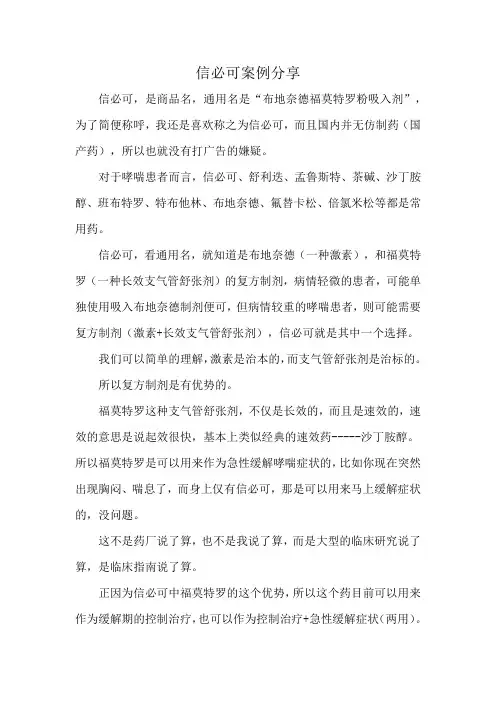 信必可案例分享

信必可，是商品名，通用名是“布地奈德福莫特罗粉吸入剂”，为了简便称呼，我还是喜欢称之为信必可，而且国内并无仿制药（国产药），所以也就没有打广告的嫌疑。

对于哮喘患者而言，信必可、舒利迭、孟鲁斯特、茶碱、沙丁胺醇、班布特罗、特布他林、布地奈德、氟替卡松、倍氯米松等都是常用药。

信必可，看通用名，就知道是布地奈德（一种激素），和福莫特罗（一种长效支气管舒张剂）的复方制剂，病情轻微的患者，可能单独使用吸入布地奈德制剂便可，但病情较重的哮喘患者，则可能需要复方制剂（激素+长效支气管舒张剂），信必可就是其中一个选择。

我们可以简单的理解，激素是治本的，而支气管舒张剂是治标的。

所以复方制剂是有优势的。

福莫特罗这种支气管舒张剂，不仅是长效的，而且是速效的，速效的意思是说起效很快，基本上类似经典的速效药-----沙丁胺醇。所以福莫特罗是可以用来作为急性缓解哮喘症状的，比如你现在突然出现胸闷、喘息了，而身上仅有信必可，那是可以用来马上缓解症状的，没问题。

这不是药厂说了算，也不是我说了算，而是大型的临床研究说了算，是临床指南说了算。

正因为信必可中福莫特罗的这个优势，所以这个药目前可以用来作为缓解期的控制治疗，也可以作为控制治疗+急性缓解症状（两用）。